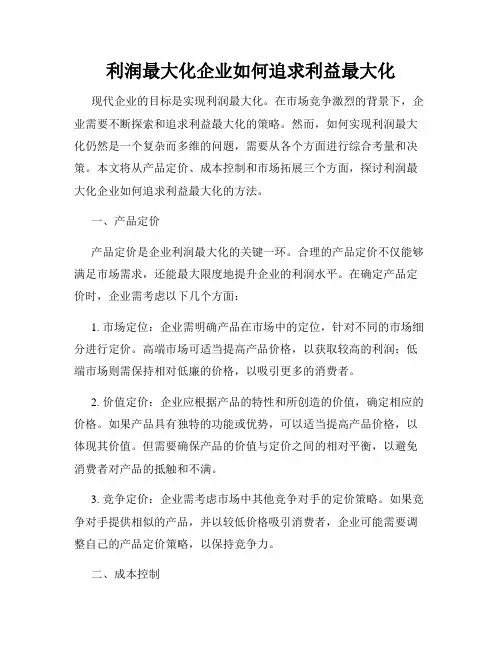 利润最大化企业如何追求利益最大化

现代企业的目标是实现利润最大化。在市场竞争激烈的背景下，企业需要不断探索和追求利益最大化的策略。然而，如何实现利润最大化仍然是一个复杂而多维的问题，需要从各个方面进行综合考量和决策。本文将从产品定价、成本控制和市场拓展三个方面，探讨利润最大化企业如何追求利益最大化的方法。

一、产品定价

产品定价是企业利润最大化的关键一环。合理的产品定价不仅能够满足市场需求，还能最大限度地提升企业的利润水平。在确定产品定价时，企业需考虑以下几个方面：

1. 市场定位：企业需明确产品在市场中的定位，针对不同的市场细分进行定价。高端市场可适当提高产品价格，以获取较高的利润；低端市场则需保持相对低廉的价格，以吸引更多的消费者。

2. 价值定价：企业应根据产品的特性和所创造的价值，确定相应的价格。如果产品具有独特的功能或优势，可以适当提高产品价格，以体现其价值。但需要确保产品的价值与定价之间的相对平衡，以避免消费者对产品的抵触和不满。

3. 竞争定价：企业需考虑市场中其他竞争对手的定价策略。如果竞争对手提供相似的产品，并以较低价格吸引消费者，企业可能需要调整自己的产品定价策略，以保持竞争力。

二、成本控制